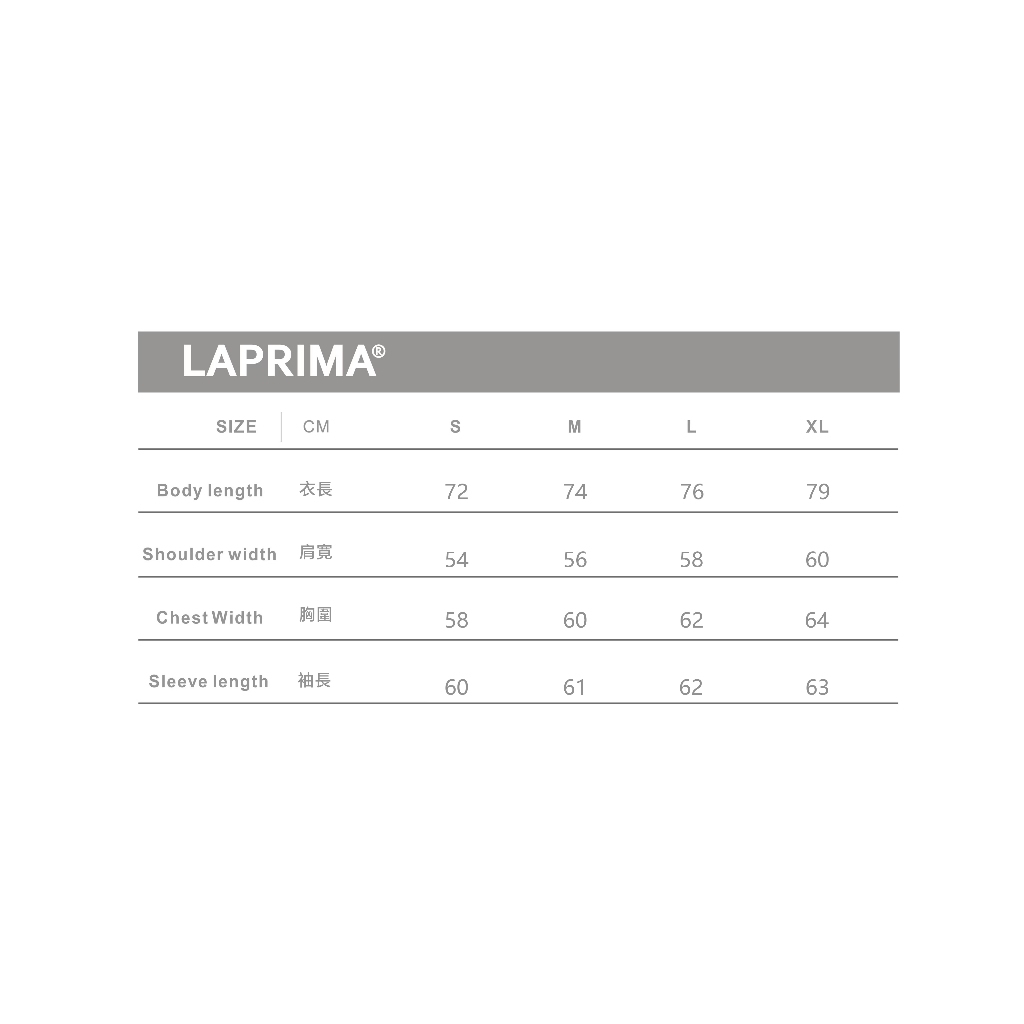 LAPRIMA®

| SIZE | CM | S | M | L | XL |
|---|---|---|---|---|---|
| Body length | 衣長 | 72 | 74 | 76 | 79 |
| Shoulder width | 肩寬 | 54 | 56 | 58 | 60 |
| Chest Width | 胸圍 | 58 | 60 | 62 | 64 |
| Sleeve length | 袖長 | 60 | 61 | 62 | 63 |